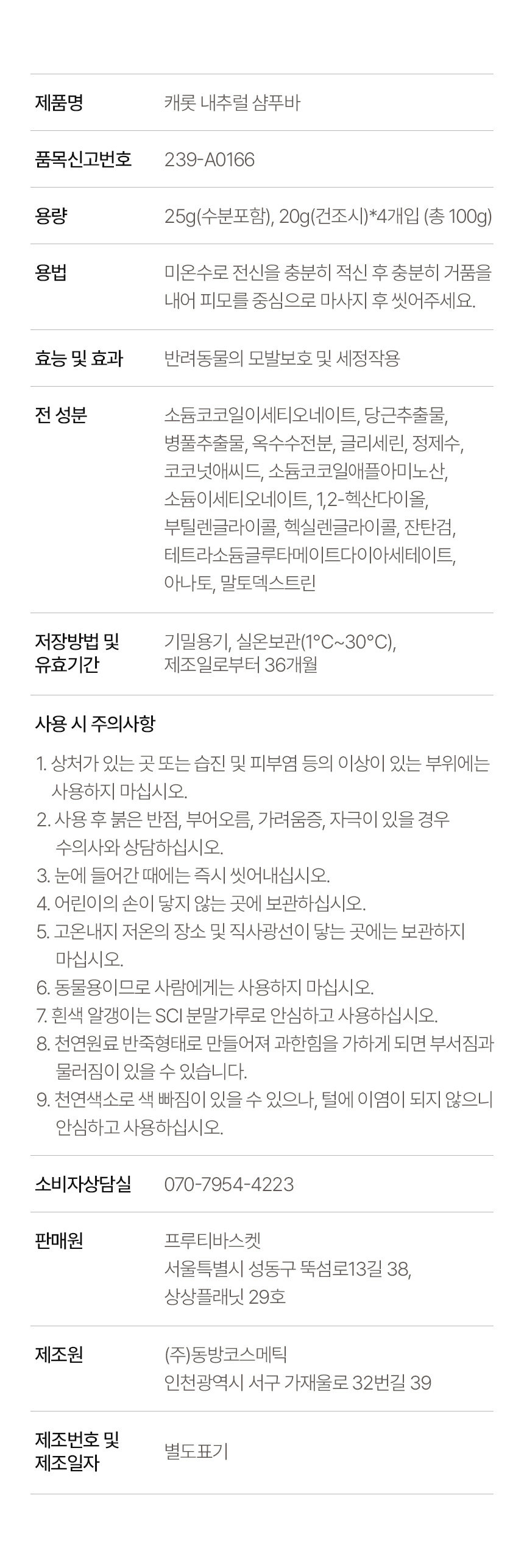 제품명
캐롯 내추럴 샴푸바

품목신고번호
239-A0166

용량
25g(수분포함), 20g(건조시)*4개입 (총 100g)

용법
미온수로 전신을 충분히 적신 후 충분히 거품을 내어 피모를 중심으로 마사지 후 씻어주세요.

효능 및 효과
반려동물의 모발보호 및 세정작용

전 성분
소듐코코일이세티오네이트, 당근추출물, 병풀추출물, 옥수수전분, 글리세린, 정제수, 코코넛애씨드, 소듐코코일애플아미노산, 소듐이세티오네이트, 1,2-헥산다이올, 부틸렌글라이콜, 헥실렌글라이콜, 잔탄검, 테트라소듐글루타메이트다이아세테이트, 아나토, 말토덱스트린

저장방법 및 유효기간
기밀용기, 실온보관(1°C~30°C), 제조일로부터 36개월

사용 시 주의사항

1. 상처가 있는 곳 또는 습진 및 피부염 등의 이상이 있는 부위에는 사용하지 마십시오.
2. 사용 후 붉은 반점, 부어오름, 가려움증, 자극이 있을 경우 수의사와 상담하십시오.
3. 눈에 들어간 때에는 즉시 씻어내십시오.
4. 어린이의 손이 닿지 않는 곳에 보관하십시오.
5. 고온내지 저온의 장소 및 직사광선이 닿는 곳에는 보관하지 마십시오.
6. 동물용이므로 사람에게는 사용하지 마십시오.
7. 흰색 알갱이는 SCI 분말가루로 안심하고 사용하십시오.
8. 천연원료 반죽형태로 만들어져 과한힘을 가하게 되면 부서짐과 물러짐이 있을 수 있습니다.
9. 천연색소로 색 빠짐이 있을 수 있으나, 털에 이염이 되지 않으니 안심하고 사용하십시오.

소비자상담실
070-7954-4223

판매원
프루티바스켓
서울특별시 성동구 뚝섬로13길 38,
상상플래닛 29호

제조원
(주)동방코스메틱
인천광역시 서구 가재울로 32번길 39

제조번호 및 제조일자
별도표기